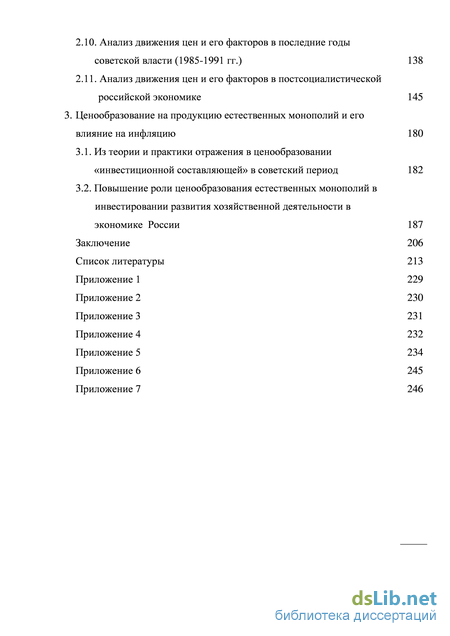 2.10. Анализ движения цен и его факторов в последние годы советской власти (1985-1991 гг.) 138

2.11. Анализ движения цен и его факторов в постсоциалистической российской экономике 145

3. Ценообразование на продукцию естественных монополий и его влияние на инфляцию 180

3.1. Из теории и практики отражения в ценообразовании «инвестиционной составляющей» в советский период 182

3.2. Повышение роли ценообразования естественных монополий в инвестировании развития хозяйственной деятельности в экономике России 187

Заключение 206

Список литературы 213

Приложение 1 229

Приложение 2 230

Приложение 3 231

Приложение 4 232

Приложение 5 234

Приложение 6 245

Приложение 7 246

dsLib.net
библиотека диссертаций